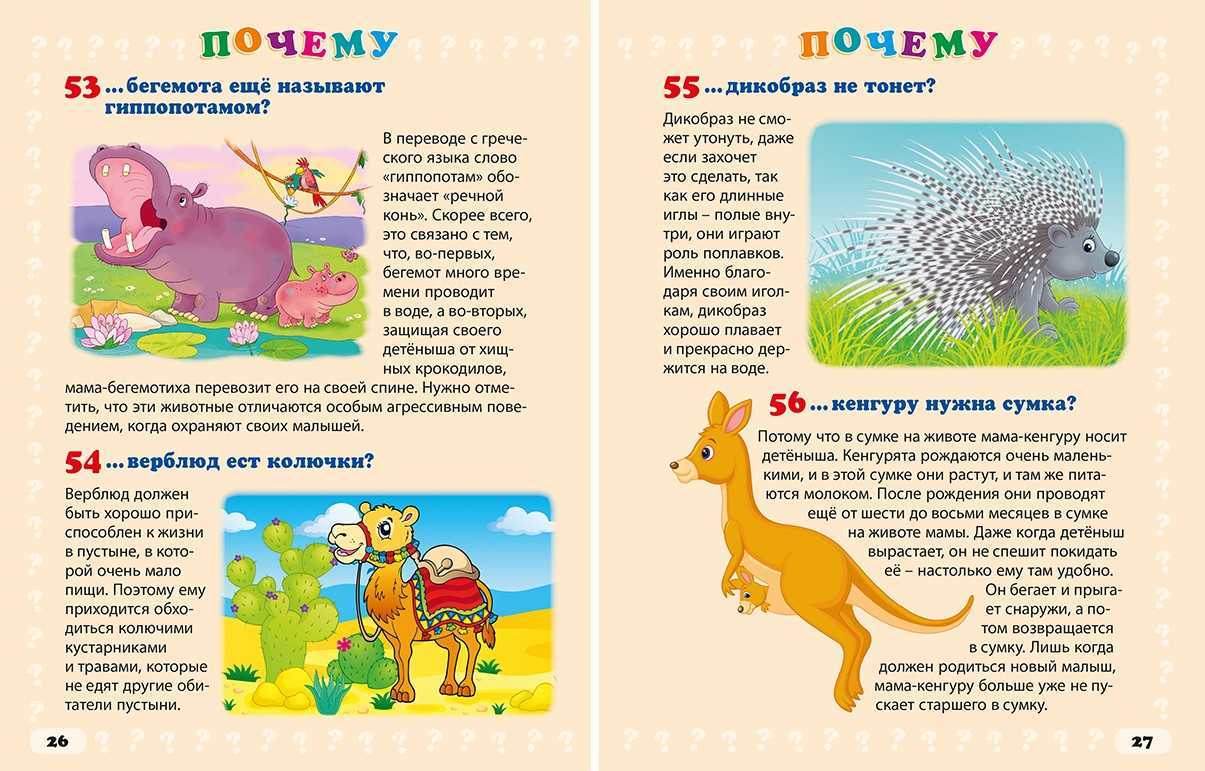 ПОЧЕМУ

53 ...бегемота ещё называют гиппопотамом?

В переводе с греческого языка слово «гиппопотам» обозначает «речной конь». Скорее всего, это связано с тем, что, во-первых, бегемот много времени проводит в воде, а во-вторых, защищая своего детёныша от хищных крокодилов, мама-бегемотиха перевозит его на своей спине. Нужно отметить, что эти животные отличаются особым агрессивным поведением, когда охраняют своих малышей.

54 ...верблюд ест колючки?

Верблюд должен быть хорошо приспособлен к жизни в пустыне, в которой очень мало пищи. Поэтому ему приходится обходиться колючими кустарниками и травами, которые не едят другие обитатели пустыни.

26

ПОЧЕМУ

55 ...дикобраз не тонет?

Дикобраз не сможет утонуть, даже если захочет это сделать, так как его длинные иглы – полые внутри, они играют роль поплавков. Именно благодаря своим иголкам, дикобраз хорошо плавает и прекрасно держится на воде.

56 ...кенгуру нужна сумка?

Потому что в сумке на животе мама-кенгуру носит детёныша. Кенгурята рождаются очень маленькими, и в этой сумке они растут, и там же питаются молоком. После рождения они проводят ещё от шести до восьми месяцев в сумке на животе мамы. Даже когда детёныш вырастает, он не спешит покидать её – настолько ему там удобно. Он бегает и прыгает снаружи, а потом возвращается в сумку. Лишь когда должен родиться новый малыш, мама-кенгуру больше уже не пускает старшего в сумку.

27